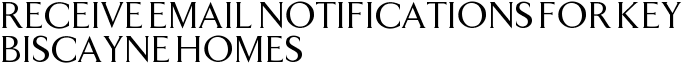 RECEIVE EMAIL NOTIFICATIONS FOR KEY BISCAYNE HOMES